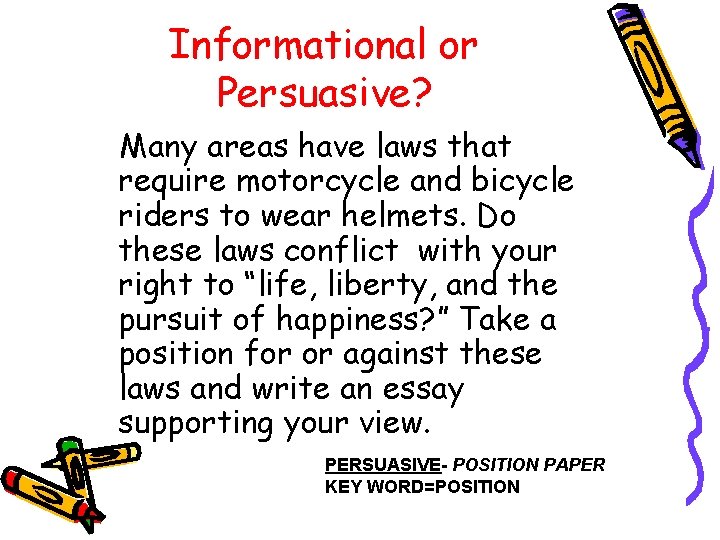 Informational or Persuasive?

Many areas have laws that require motorcycle and bicycle riders to wear helmets. Do these laws conflict with your right to “life, liberty, and the pursuit of happiness?” Take a position for or against these laws and write an essay supporting your view.

PERSUASIVE- POSITION PAPER
KEY WORD=POSITION